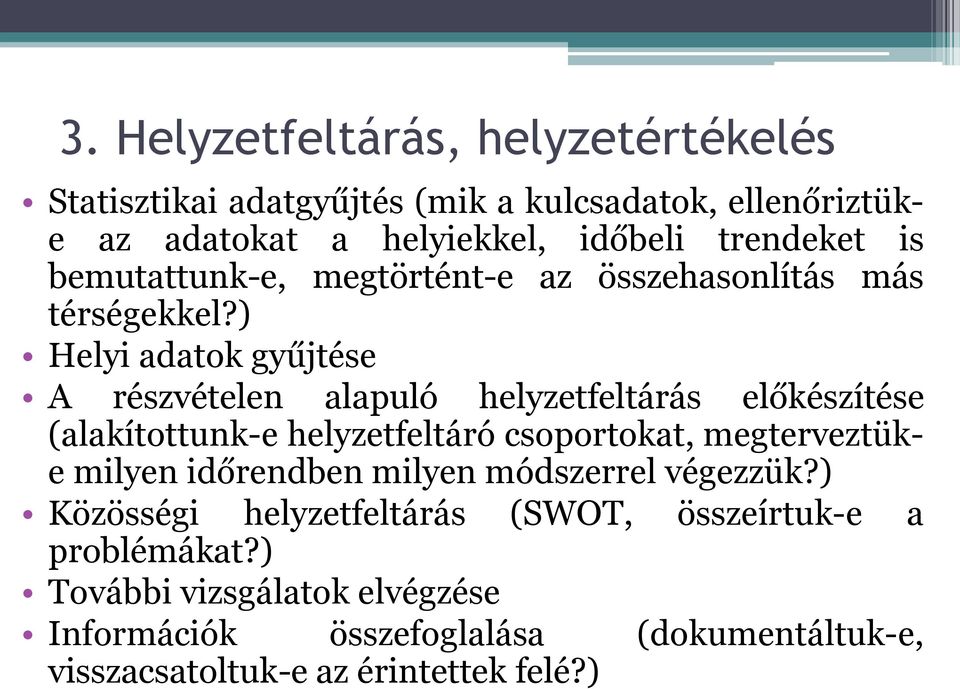 3. Helyzetfeltárás, helyzetértékelés

• Statisztikai adatgyűjtés (mik a kulcsadatok, ellenőriztük-e az adatokat a helyiekkel, időbeli trendeket is bemutattunk-e, megtörtént-e az összehasonlítás más térségekkel?)
• Helyi adatok gyűjtése
• A részvételen alapuló helyzetfeltárás előkészítése (alakítottunk-e helyzetfeltáró csoportokat, megterveztük-e milyen időrendben milyen módszerrel végezzük?)
• Közösségi helyzetfeltárás (SWOT, összeírtuk-e a problémákat?)
• További vizsgálatok elvégzése
• Információk összefoglalása (dokumentáltuk-e, visszacsatoltuk-e az érintettek felé?)